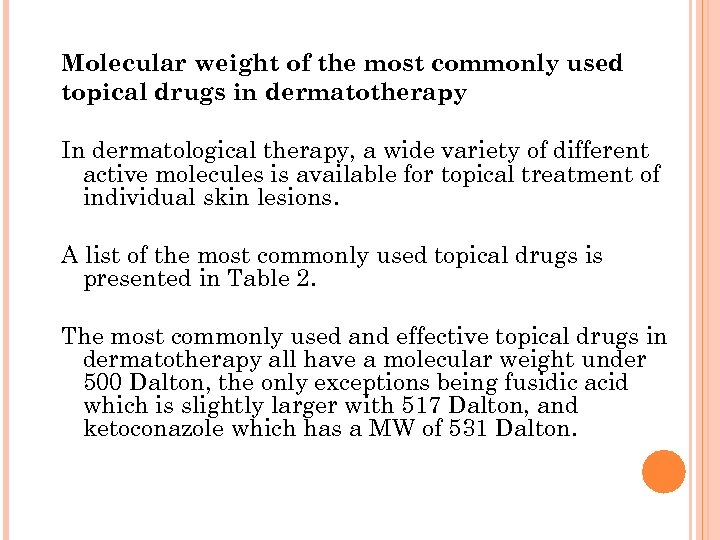 Molecular weight of the most commonly used topical drugs in dermatotherapy

In dermatological therapy, a wide variety of different active molecules is available for topical treatment of individual skin lesions.

A list of the most commonly used topical drugs is presented in Table 2.

The most commonly used and effective topical drugs in dermatotherapy all have a molecular weight under 500 Dalton, the only exceptions being fusidic acid which is slightly larger with 517 Dalton, and ketoconazole which has a MW of 531 Dalton.